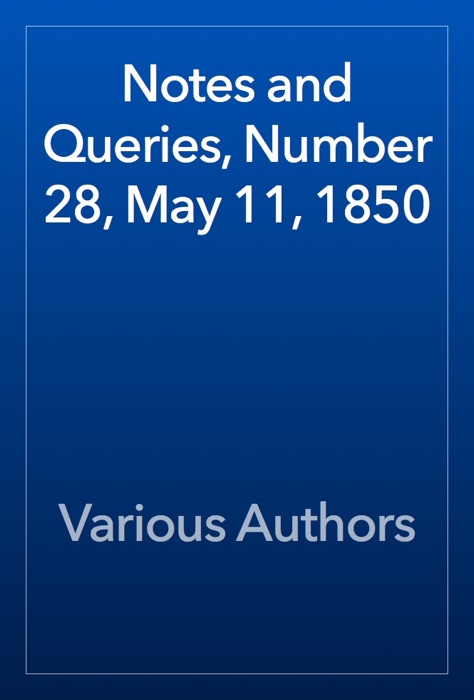 Notes and Queries, Number 28, May 11, 1850

Various Authors